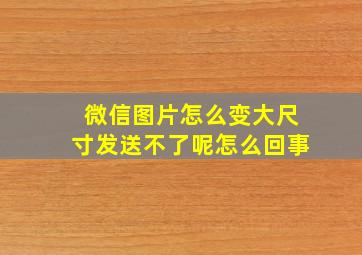 微信图片怎么变大尺寸发送不了呢怎么回事